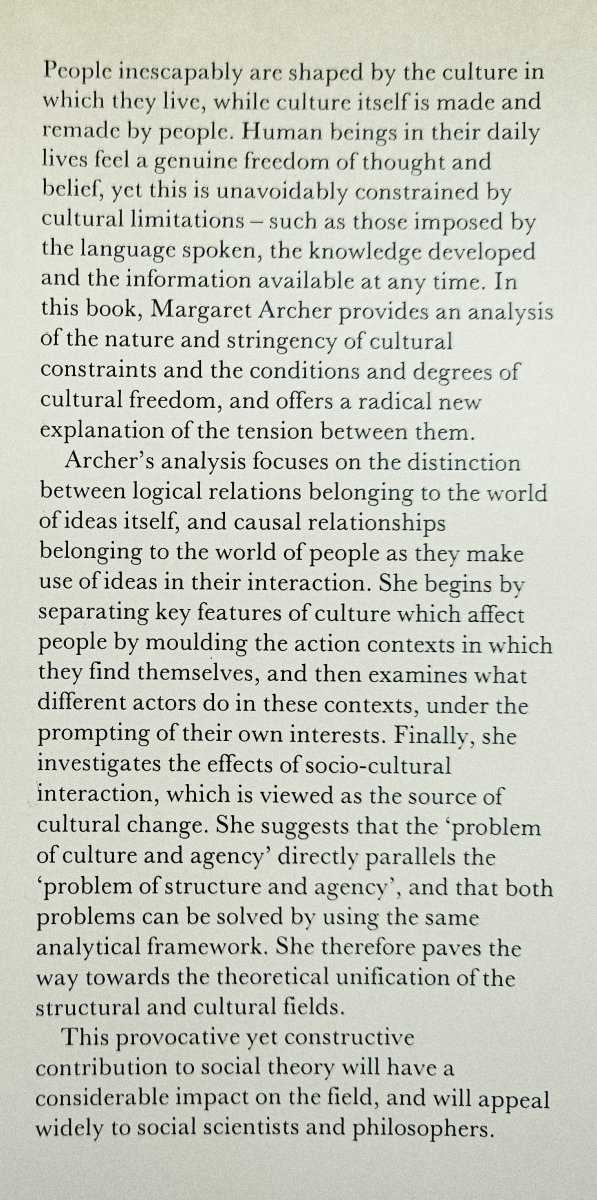 People inescapably are shaped by the culture in which they live, while culture itself is made and remade by people. Human beings in their daily lives feel a genuine freedom of thought and belief, yet this is unavoidably constrained by cultural limitations – such as those imposed by the language spoken, the knowledge developed and the information available at any time. In this book, Margaret Archer provides an analysis of the nature and stringency of cultural constraints and the conditions and degrees of cultural freedom, and offers a radical new explanation of the tension between them.

Archer's analysis focuses on the distinction between logical relations belonging to the world of ideas itself, and causal relationships belonging to the world of people as they make use of ideas in their interaction. She begins by separating key features of culture which affect people by moulding the action contexts in which they find themselves, and then examines what different actors do in these contexts, under the prompting of their own interests. Finally, she investigates the effects of socio-cultural interaction, which is viewed as the source of cultural change. She suggests that the 'problem of culture and agency' directly parallels the 'problem of structure and agency', and that both problems can be solved by using the same analytical framework. She therefore paves the way towards the theoretical unification of the structural and cultural fields.

This provocative yet constructive contribution to social theory will have a considerable impact on the field, and will appeal widely to social scientists and philosophers.